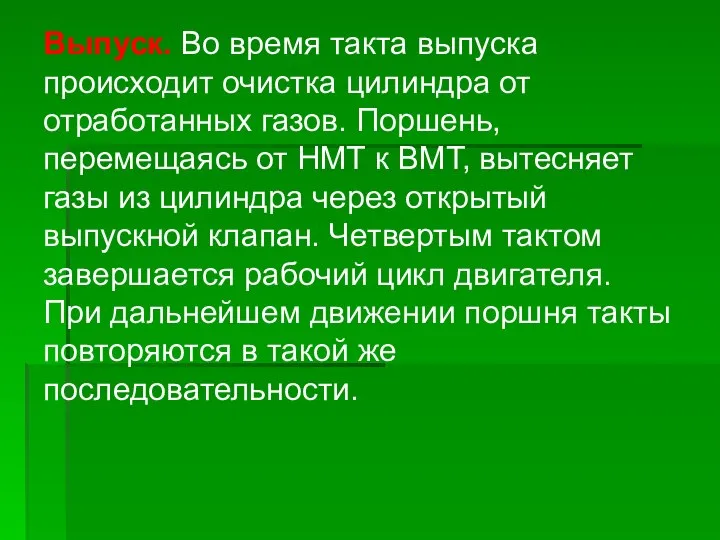 Выпуск. Во время такта выпуска происходит очистка цилиндра от отработанных газов. Поршень, перемещаясь от НМТ к ВМТ, вытесняет газы из цилиндра через открытый выпускной клапан. Четвертым тактом завершается рабочий цикл двигателя. При дальнейшем движении поршня такты повторяются в такой же последовательности.